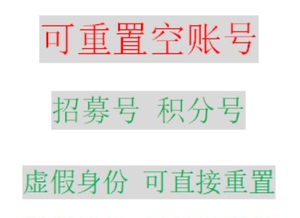 可重置空账号

招募号 积分号

虚假身份 可直接重置